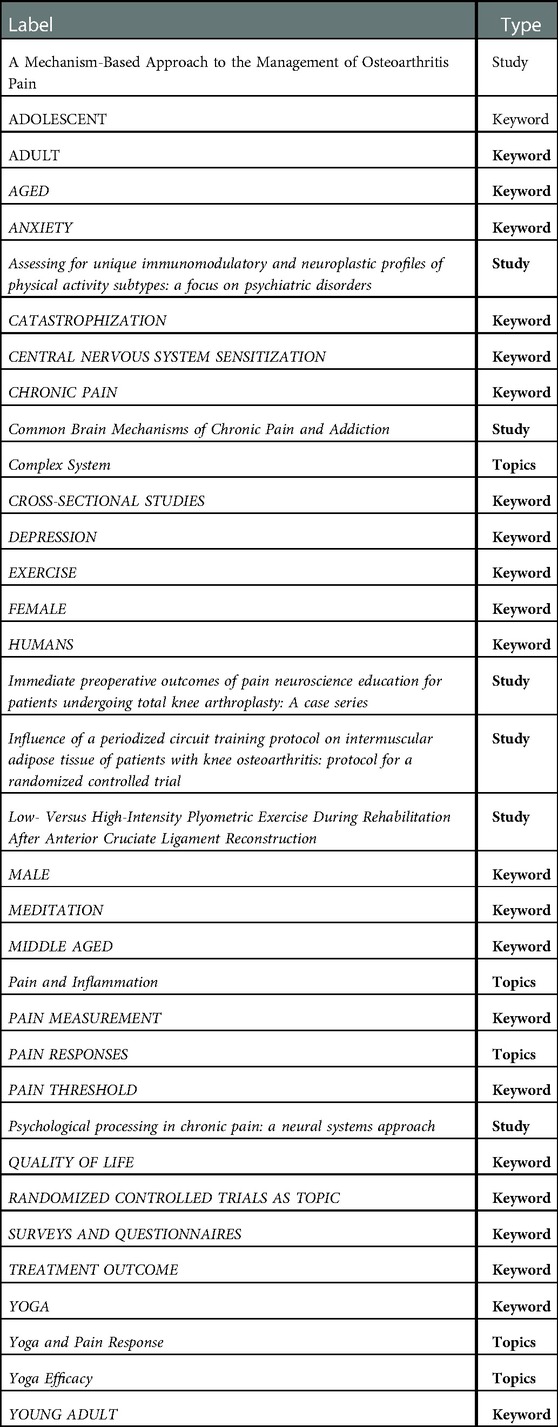 | Label | Type |
|---|---|
| A Mechanism-Based Approach to the Management of Osteoarthritis Pain | Study |
| ADOLESCENT | Keyword |
| ADULT | Keyword |
| AGED | Keyword |
| ANXIETY | Keyword |
| Assessing for unique immunomodulatory and neuroplastic profiles of physical activity subtypes: a focus on psychiatric disorders | Study |
| CATASTROPHIZATION | Keyword |
| CENTRAL NERVOUS SYSTEM SENSITIZATION | Keyword |
| CHRONIC PAIN | Keyword |
| Common Brain Mechanisms of Chronic Pain and Addiction | Study |
| Complex System | Topics |
| CROSS-SECTIONAL STUDIES | Keyword |
| DEPRESSION | Keyword |
| EXERCISE | Keyword |
| FEMALE | Keyword |
| HUMANS | Keyword |
| Immediate preoperative outcomes of pain neuroscience education for patients undergoing total knee arthroplasty: A case series | Study |
| Influence of a periodized circuit training protocol on intermuscular adipose tissue of patients with knee osteoarthritis: protocol for a randomized controlled trial | Study |
| Low- Versus High-Intensity Plyometric Exercise During Rehabilitation After Anterior Cruciate Ligament Reconstruction | Study |
| MALE | Keyword |
| MEDITATION | Keyword |
| MIDDLE AGED | Keyword |
| Pain and Inflammation | Topics |
| PAIN MEASUREMENT | Keyword |
| PAIN RESPONSES | Topics |
| PAIN THRESHOLD | Keyword |
| Psychological processing in chronic pain: a neural systems approach | Study |
| QUALITY OF LIFE | Keyword |
| RANDOMIZED CONTROLLED TRIALS AS TOPIC | Keyword |
| SURVEYS AND QUESTIONNAIRES | Keyword |
| TREATMENT OUTCOME | Keyword |
| YOGA | Keyword |
| Yoga and Pain Response | Topics |
| Yoga Efficacy | Topics |
| YOUNG ADULT | Keyword |